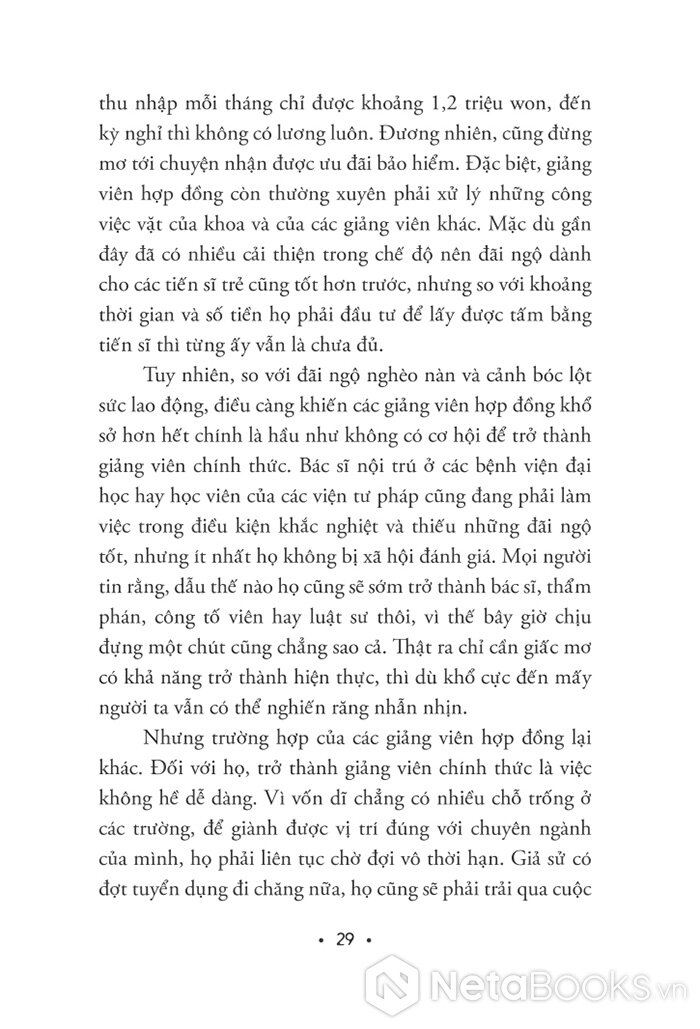 thu nhập mỗi tháng chỉ được khoảng 1,2 triệu won, đến kỳ nghỉ thì không có lương luôn. Đương nhiên, cũng đừng mơ tới chuyện nhận được ưu đãi bảo hiểm. Đặc biệt, giảng viên hợp đồng còn thường xuyên phải xử lý những công việc vặt của khoa và của các giảng viên khác. Mặc dù gần đây đã có nhiều cải thiện trong chế độ nên đãi ngộ dành cho các tiến sĩ trẻ cũng tốt hơn trước, nhưng so với khoảng thời gian và số tiền họ phải đầu tư để lấy được tấm bằng tiến sĩ thì từng ấy vẫn là chưa đủ.

Tuy nhiên, so với đãi ngộ nghèo nàn và cảnh bóc lột sức lao động, điều càng khiến các giảng viên hợp đồng khổ sở hơn hết chính là hầu như không có cơ hội để trở thành giảng viên chính thức. Bác sĩ nội trú ở các bệnh viện đại học hay học viên của các viện tư pháp cũng đang phải làm việc trong điều kiện khắc nghiệt và thiếu những đãi ngộ tốt, nhưng ít nhất họ không bị xã hội đánh giá. Mọi người tin rằng, dẫu thế nào họ cũng sẽ sớm trở thành bác sĩ, thẩm phán, công tố viên hay luật sư thôi, vì thế bây giờ chịu đựng một chút cũng chẳng sao cả. Thật ra chỉ cần giấc mơ có khả năng trở thành hiện thực, thì dù khổ cực đến mấy người ta vẫn có thể nghiến răng nhẫn nhịn.

Nhưng trường hợp của các giảng viên hợp đồng lại khác. Đối với họ, trở thành giảng viên chính thức là việc không hề dễ dàng. Vì vốn dĩ chẳng có nhiều chỗ trống ở các trường, để giành được vị trí đúng với chuyên ngành của mình, họ phải liên tục chờ đợi vô thời hạn. Giả sử có đợt tuyển dụng đi chăng nữa, họ cũng sẽ phải trải qua cuộc

• 29 •

NetaBooks.vn